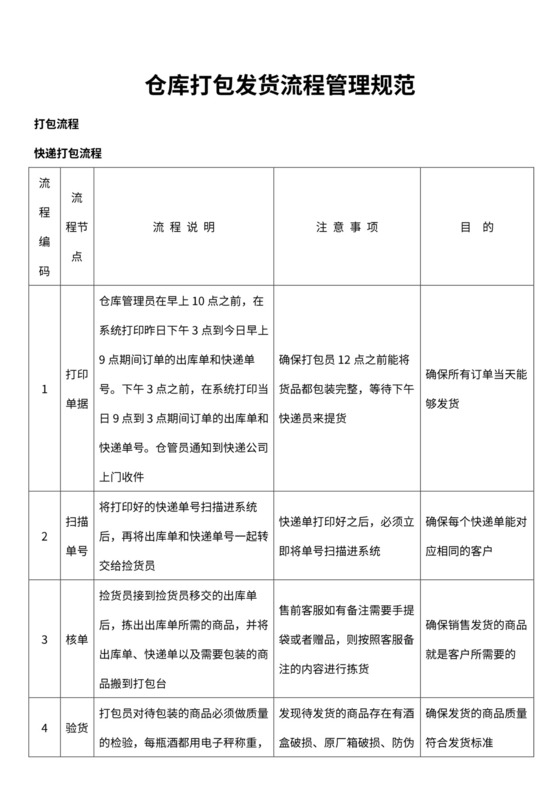 仓库打包发货流程管理规范

打包流程

快递打包流程

| 流程编码 | 流程节点 | 流程说明 | 注意事项 | 目的 |
|---|---|---|---|---|
| 1 | 打印单据 | 仓库管理员在早上 10 点之前，在系统打印昨日下午 3 点到今日早上 9 点期间订单的出库单和快递单号。下午 3 点之前，在系统打印当日 9 点到 3 点期间订单的出库单和快递单号。仓管员通知到快递公司上门收件 | 确保打包员 12 点之前能将货品都包装完整，等待下午快递员来提货 | 确保所有订单当天能够发货 |
| 2 | 扫描单号 | 将打印好的快递单号扫描进系统后，再将出库单和快递单号一起转交给捡货员 | 快递单打印好之后，必须立即将单号扫描进系统 | 确保每个快递单能对应相同的客户 |
| 3 | 核单 | 捡货员接到捡货员移交的出库单后，拣出出库单所需的商品，并将出库单、快递单以及需要包装的商品搬到打包台 | 售前客服如有备注需要手提袋或者赠品，则按照客服备注的内容进行拣货 | 确保销售发货的商品就是客户所需要的 |
| 4 | 验货 | 打包员对待包装的商品必须做质量的检验，每瓶酒都用电子秤称重， | 发现待发货的商品存在有酒盒破损、原厂箱破损、防伪 | 确保发货的商品质量符合发货标准 |